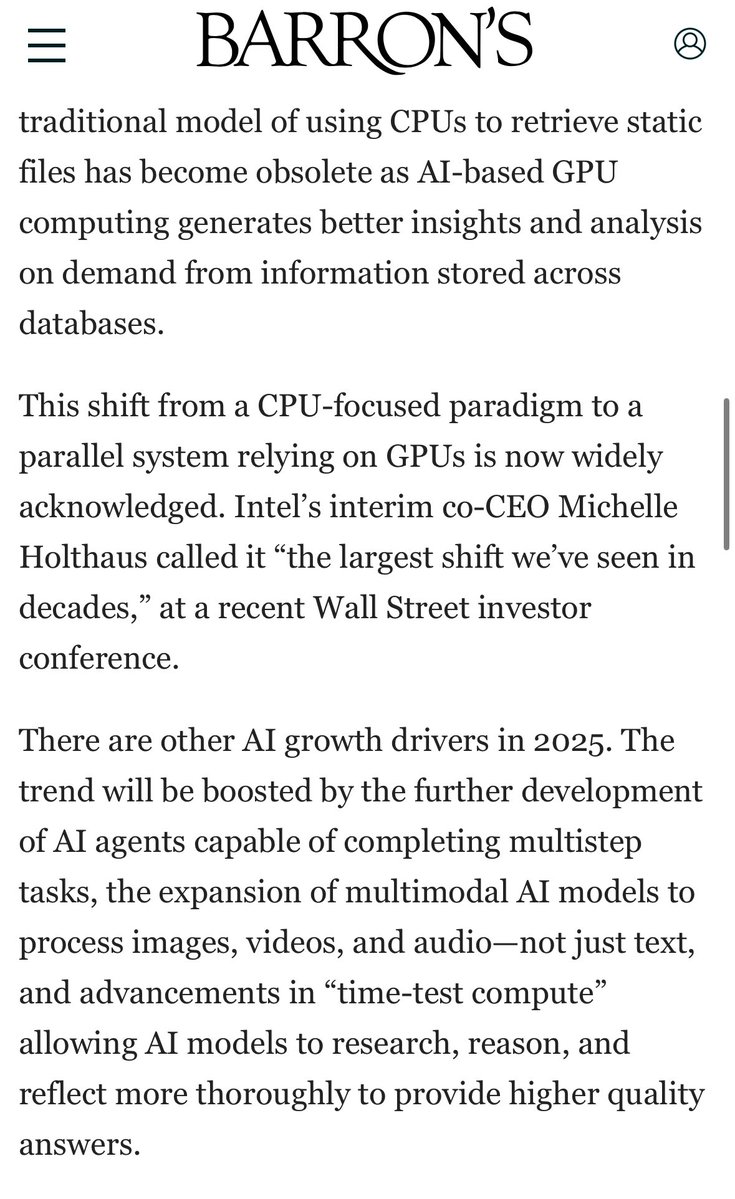 BARRON'S

traditional model of using CPUs to retrieve static files has become obsolete as AI-based GPU computing generates better insights and analysis on demand from information stored across databases.

This shift from a CPU-focused paradigm to a parallel system relying on GPUs is now widely acknowledged. Intel's interim co-CEO Michelle Holthaus called it "the largest shift we've seen in decades," at a recent Wall Street investor conference.

There are other AI growth drivers in 2025. The trend will be boosted by the further development of AI agents capable of completing multistep tasks, the expansion of multimodal AI models to process images, videos, and audio—not just text, and advancements in "time-test compute" allowing AI models to research, reason, and reflect more thoroughly to provide higher quality answers.